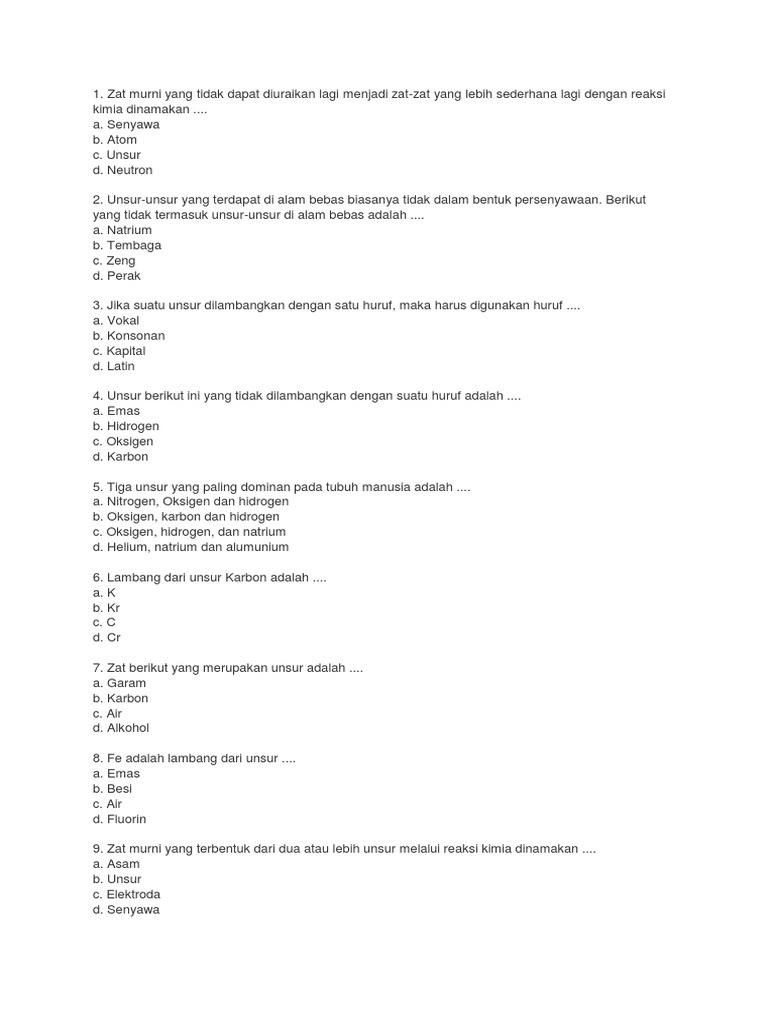 1. Zat murni yang tidak dapat diuraikan lagi menjadi zat-zat yang lebih sederhana lagi dengan reaksi kimia dinamakan ....
a. Senyawa
b. Atom
c. Unsur
d. Neutron

2. Unsur-unsur yang terdapat di alam bebas biasanya tidak dalam bentuk persenyawaan. Berikut yang tidak termasuk unsur-unsur di alam bebas adalah ....
a. Natrium
b. Tembaga
c. Zeng
d. Perak

3. Jika suatu unsur dilambangkan dengan satu huruf, maka harus digunakan huruf ....
a. Vokal
b. Konsonan
c. Kapital
d. Latin

4. Unsur berikut ini yang tidak dilambangkan dengan suatu huruf adalah ....
a. Emas
b. Hidrogen
c. Oksigen
d. Karbon

5. Tiga unsur yang paling dominan pada tubuh manusia adalah ....
a. Nitrogen, Oksigen dan hidrogen
b. Oksigen, karbon dan hidrogen
c. Oksigen, hidrogen, dan natrium
d. Helium, natrium dan alumunium

6. Lambang dari unsur Karbon adalah ....
a. K
b. Kr
c. C
d. Cr

7. Zat berikut yang merupakan unsur adalah ....
a. Garam
b. Karbon
c. Air
d. Alkohol

8. Fe adalah lambang dari unsur ....
a. Emas
b. Besi
c. Air
d. Fluorin

9. Zat murni yang terbentuk dari dua atau lebih unsur melalui reaksi kimia dinamakan ....
a. Asam
b. Unsur
c. Elektroda
d. Senyawa